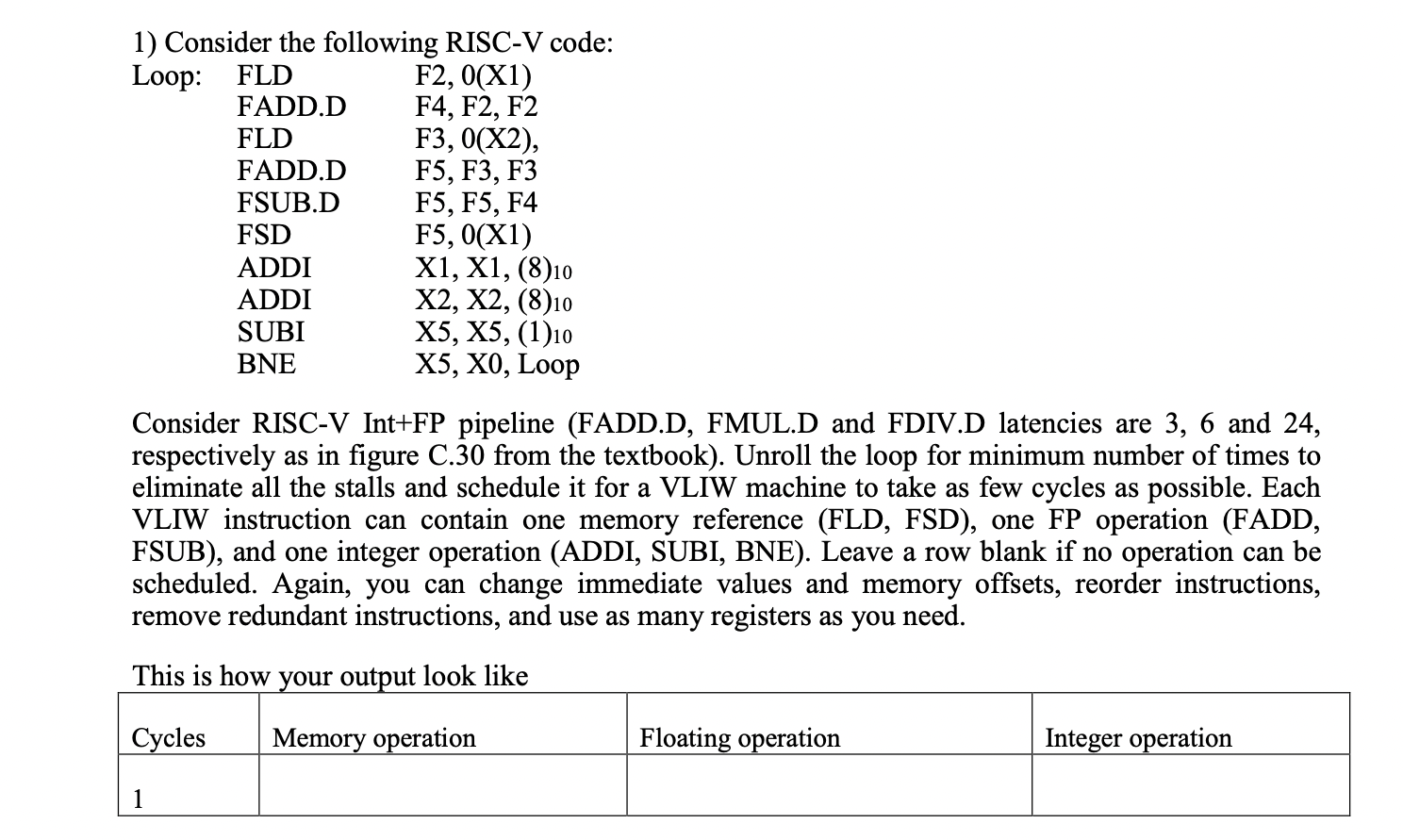 1) Consider the following RISC-V code:

Loop: FLD F2, 0(X1)
FADD.D F4, F2, F2
FLD F3, 0(X2),
FADD.D F5, F3, F3
FSUB.D F5, F5, F4
FSD F5, 0(X1)
ADDI X1, X1, $(8)_{10}$
ADDI X2, X2, $(8)_{10}$
SUBI X5, X5, $(1)_{10}$
BNE X5, X0, Loop

Consider RISC-V Int+FP pipeline (FADD.D, FMUL.D and FDIV.D latencies are 3, 6 and 24, respectively as in figure C.30 from the textbook). Unroll the loop for minimum number of times to eliminate all the stalls and schedule it for a VLIW machine to take as few cycles as possible. Each VLIW instruction can contain one memory reference (FLD, FSD), one FP operation (FADD, FSUB), and one integer operation (ADDI, SUBI, BNE). Leave a row blank if no operation can be scheduled. Again, you can change immediate values and memory offsets, reorder instructions, remove redundant instructions, and use as many registers as you need.

This is how your output look like

| Cycles | Memory operation | Floating operation | Integer operation |
|---|---|---|---|
| 1 | | | |